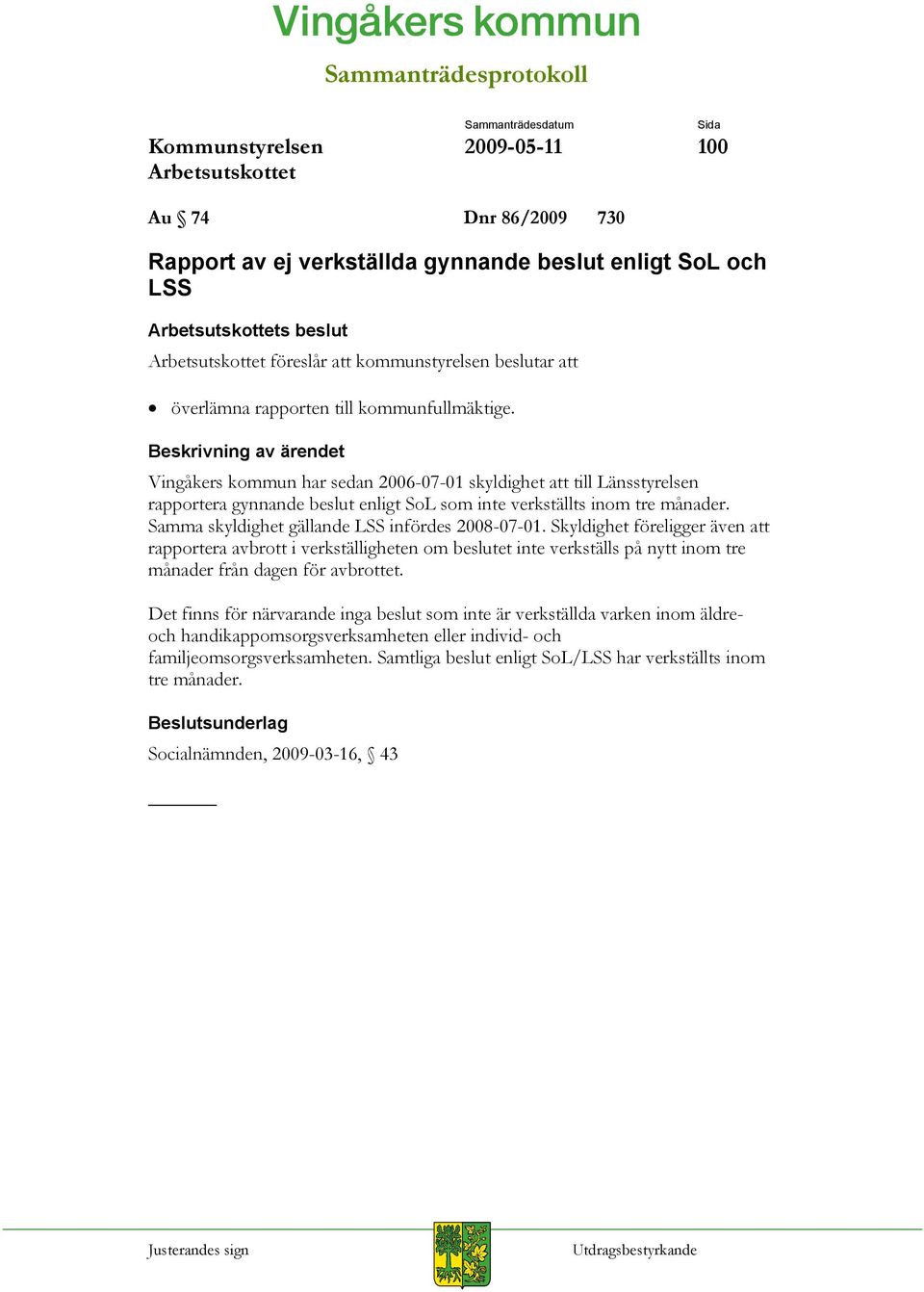 Vingåkers kommun

Sammanträdesprotokoll

Kommunstyrelsen
Arbetsutskottet

Sammanträdesdatum
2009-05-11

Sida
100

Au § 74

Dnr 86/2009 730

Rapport av ej verkställda gynnande beslut enligt SoL och LSS

Arbetsutskottets beslut

Arbetsutskottet föreslår att kommunstyrelsen beslutar att

• överlämna rapporten till kommunfullmäktige.

Beskrivning av ärendet

Vingåkers kommun har sedan 2006-07-01 skyldighet att till Länsstyrelsen rapportera gynnande beslut enligt SoL som inte verkställts inom tre månader. Samma skyldighet gällande LSS infördes 2008-07-01. Skyldighet föreligger även att rapportera avbrott i verkställigheten om beslutet inte verkställs på nytt inom tre månader från dagen för avbrottet.

Det finns för närvarande inga beslut som inte är verkställda varken inom äldre- och handikappomsorgsverksamheten eller individ- och familjeomsorgsverksamheten. Samtliga beslut enligt SoL/LSS har verkställts inom tre månader.

Beslutsunderlag

Socialnämnden, 2009-03-16, § 43

Justerandes sign

Utdragsbestyrkande